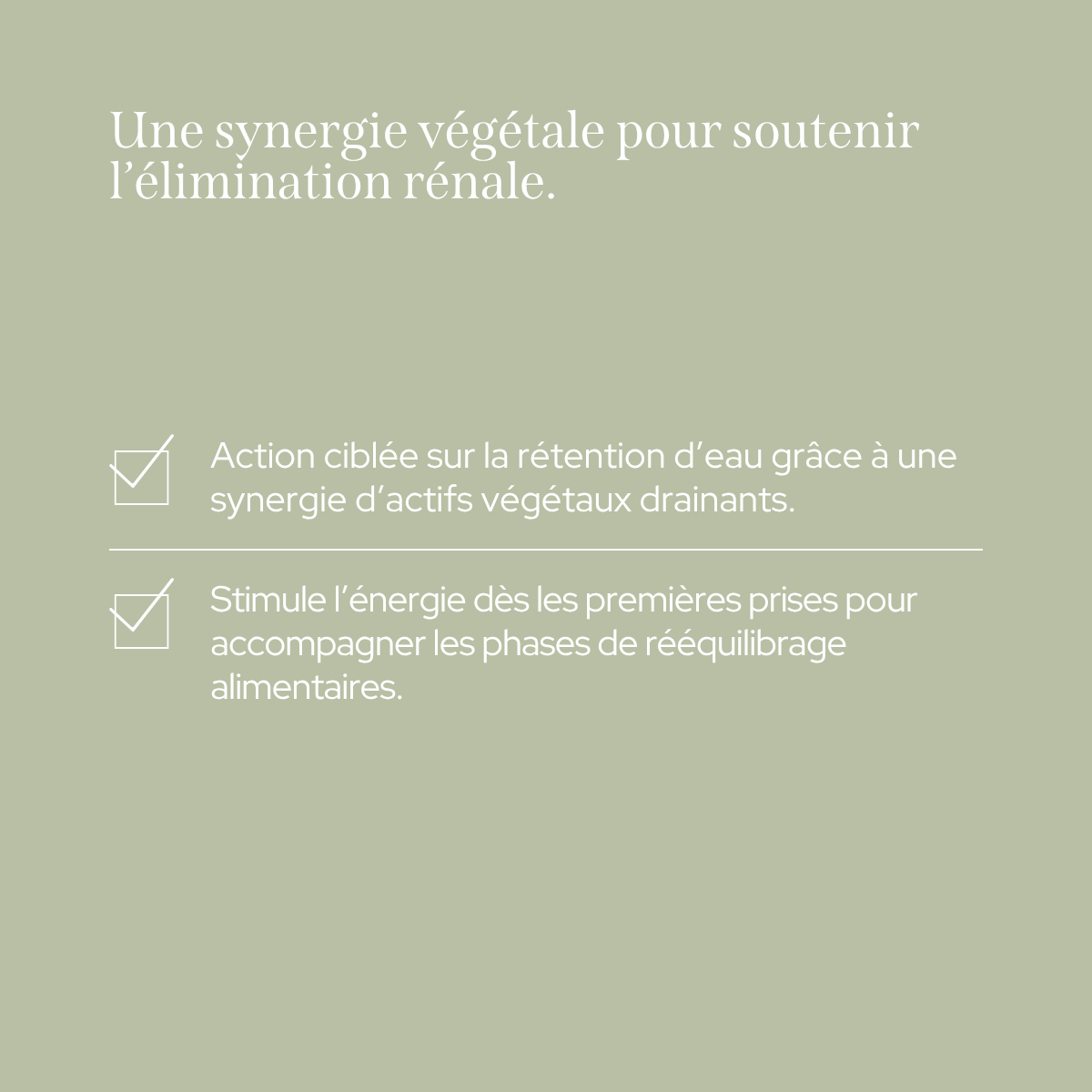 Une synergie végétale pour soutenir l’élimination rénale.

Action ciblée sur la rétention d’eau grâce à une synergie d’actifs végétaux drainants.

Stimule l’énergie dès les premières prises pour accompagner les phases de rééquilibrage alimentaires.